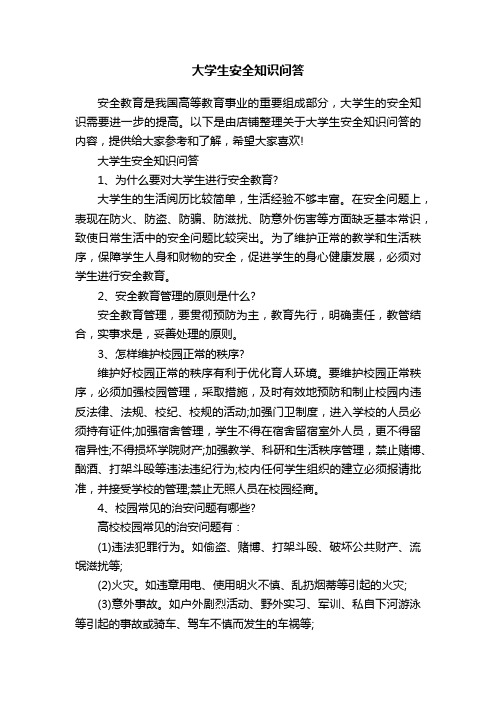 大学生安全知识问答

安全教育是我国高等教育事业的重要组成部分，大学生的安全知识需要进一步的提高。以下是由店铺整理关于大学生安全知识问答的内容，提供给大家参考和了解，希望大家喜欢!

大学生安全知识问答

1、为什么要对大学生进行安全教育?

大学生的生活阅历比较简单，生活经验不够丰富。在安全问题上，表现在防火、防盗、防骗、防滋扰、防意外伤害等方面缺乏基本常识，致使日常生活中的安全问题比较突出。为了维护正常的教学和生活秩序，保障学生人身和财物的安全，促进学生的身心健康发展，必须对学生进行安全教育。

2、安全教育管理的原则是什么?

安全教育管理，要贯彻预防为主，教育先行，明确责任，教管结合，实事求是，妥善处理的原则。

3、怎样维护校园正常的秩序?

维护好校园正常的秩序有利于优化育人环境。要维护校园正常秩序，必须加强校园管理，采取措施，及时有效地预防和制止校园内违反法律、法规、校纪、校规的活动;加强门卫制度，进入学校的人员必须持有证件;加强宿舍管理，学生不得在宿舍留宿室外人员，更不得留宿异性;不得损坏学院财产;加强教学、科研和生活秩序管理，禁止赌博、酗酒、打架斗殴等违法违纪行为;校内任何学生组织的建立必须报请批准，并接受学校的管理;禁止无照人员在校园经商。

4、校园常见的治安问题有哪些?

高校校园常见的治安问题有：

(1)违法犯罪行为。如偷盗、赌博、打架斗殴、破坏公共财产、流氓滋扰等;

(2)火灾。如违章用电、使用明火不慎、乱扔烟蒂等引起的火灾;

(3)意外事故。如户外剧烈活动、野外实习、军训、私自下河游泳等引起的事故或骑车、驾车不慎而发生的车祸等;